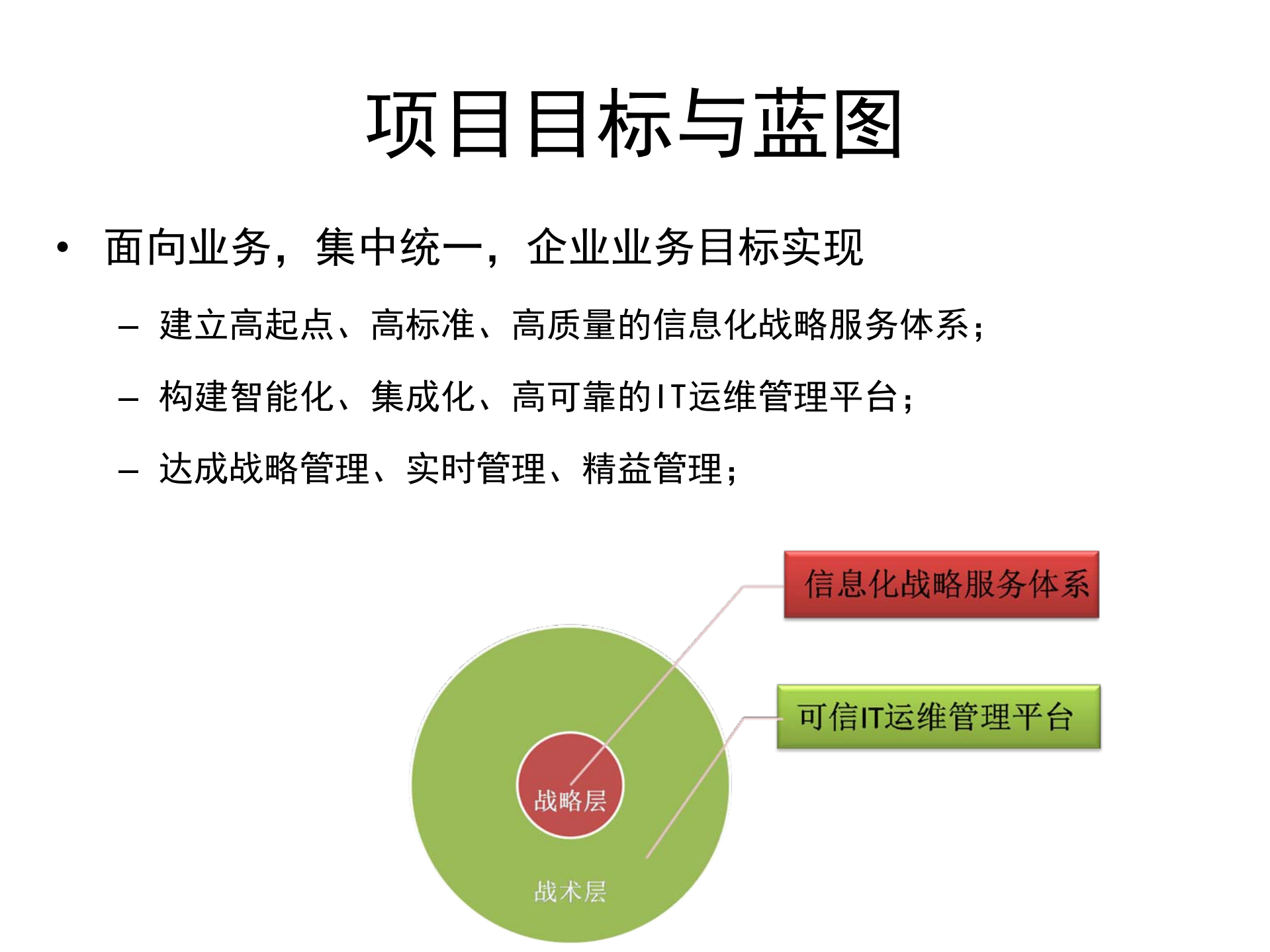 项目目标与蓝图

• 面向业务，集中统一，企业业务目标实现

– 建立高起点、高标准、高质量的信息化战略服务体系；

– 构建智能化、集成化、高可靠的IT运维管理平台；

– 达成战略管理、实时管理、精益管理；

信息化战略服务体系

可信IT运维管理平台

战略层

战术层